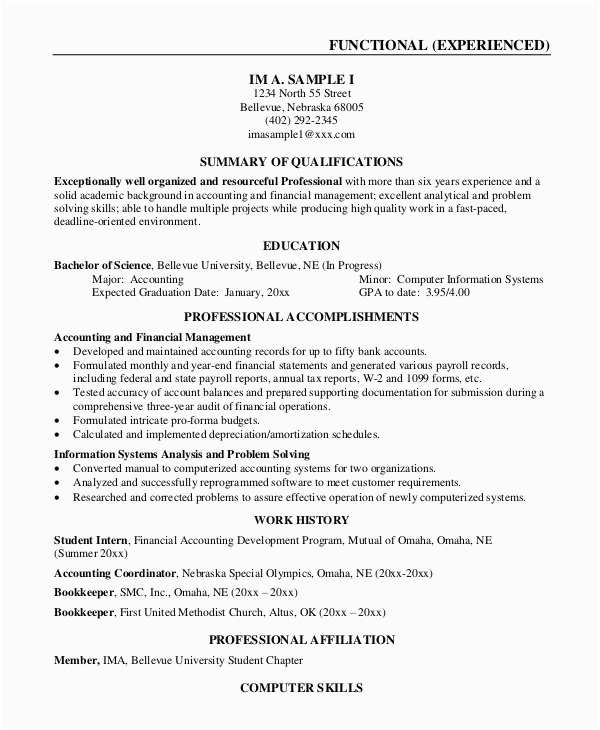 FUNCTIONAL (EXPERIENCED)

IM A. SAMPLE I
1234 North 55 Street
Bellevue, Nebraska 68005
(402) 292-2345
imasample1@xxx.com

SUMMARY OF QUALIFICATIONS

Exceptionally well organized and resourceful Professional with more than six years experience and a solid academic background in accounting and financial management; excellent analytical and problem solving skills; able to handle multiple projects while producing high quality work in a fast-paced, deadline-oriented environment.

EDUCATION

Bachelor of Science, Bellevue University, Bellevue, NE (In Progress)
Major: Accounting
Expected Graduation Date: January, 20xx
Minor: Computer Information Systems
GPA to date: 3.95/4.00

PROFESSIONAL ACCOMPLISHMENTS

Accounting and Financial Management
• Developed and maintained accounting records for up to fifty bank accounts.
• Formulated monthly and year-end financial statements and generated various payroll records, including federal and state payroll reports, annual tax reports, W-2 and 1099 forms, etc.
• Tested accuracy of account balances and prepared supporting documentation for submission during a comprehensive three-year audit of financial operations.
• Formulated intricate pro-forma budgets.
• Calculated and implemented depreciation/amortization schedules.

Information Systems Analysis and Problem Solving
• Converted manual to computerized accounting systems for two organizations.
• Analyzed and successfully reprogrammed software to meet customer requirements.
• Researched and corrected problems to assure effective operation of newly computerized systems.

WORK HISTORY

Student Intern, Financial Accounting Development Program, Mutual of Omaha, Omaha, NE (Summer 20xx)

Accounting Coordinator, Nebraska Special Olympics, Omaha, NE (20xx-20xx)

Bookkeeper, SMC, Inc., Omaha, NE (20xx – 20xx)

Bookkeeper, First United Methodist Church, Altus, OK (20xx – 20xx)

PROFESSIONAL AFFILIATION

Member, IMA, Bellevue University Student Chapter

COMPUTER SKILLS